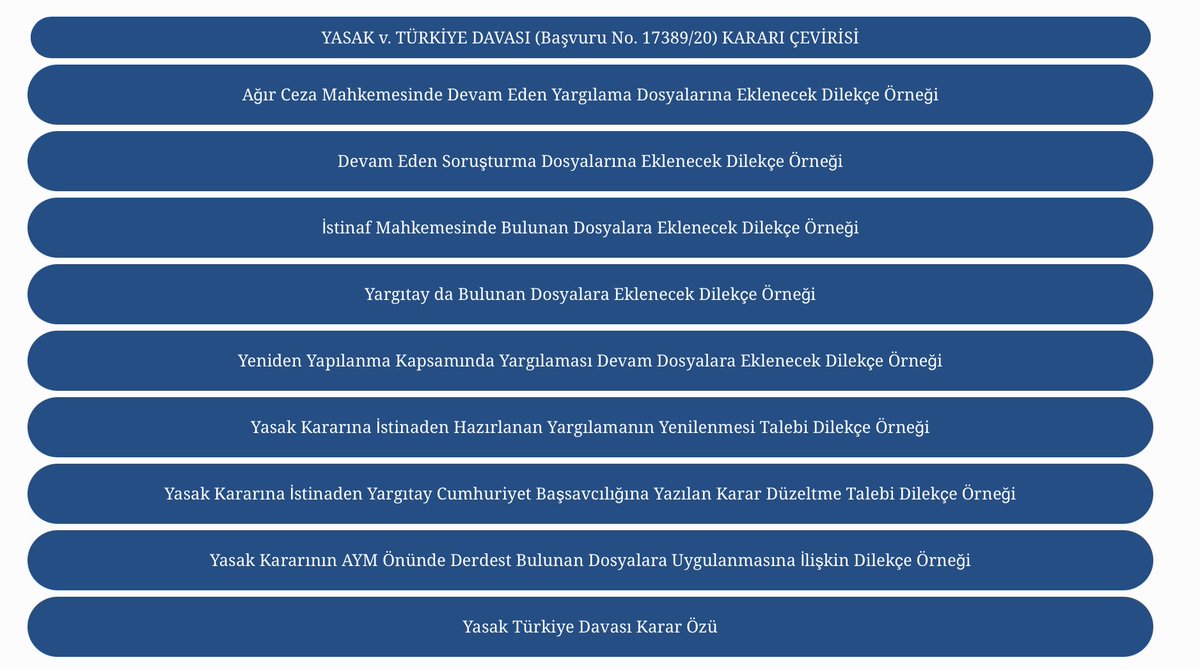 YASAK v. TÜRKİYE DAVASI (Başvuru No. 17389/20) KARARI ÇEVİRİSİ

Ağır Ceza Mahkemesinde Devam Eden Yargılama Dosyalarına Eklenecek Dilekçe Örneği

Devam Eden Soruşturma Dosyalarına Eklenecek Dilekçe Örneği

İstinaf Mahkemesinde Bulunan Dosyalara Eklenecek Dilekçe Örneği

Yargıtay da Bulunan Dosyalara Eklenecek Dilekçe Örneği

Yeniden Yapılanma Kapsamında Yargılaması Devam Dosyalara Eklenecek Dilekçe Örneği

Yasak Kararına İstinaden Hazırlanan Yargılamanın Yenilenmesi Talebi Dilekçe Örneği

Yasak Kararına İstinaden Yargıtay Cumhuriyet Başsavcılığına Yazılan Karar Düzeltme Talebi Dilekçe Örneği

Yasak Kararının AYM Önünde Derdest Bulunan Dosyalara Uygulanmasına İlişkin Dilekçe Örneği

Yasak Türkiye Davası Karar Özü